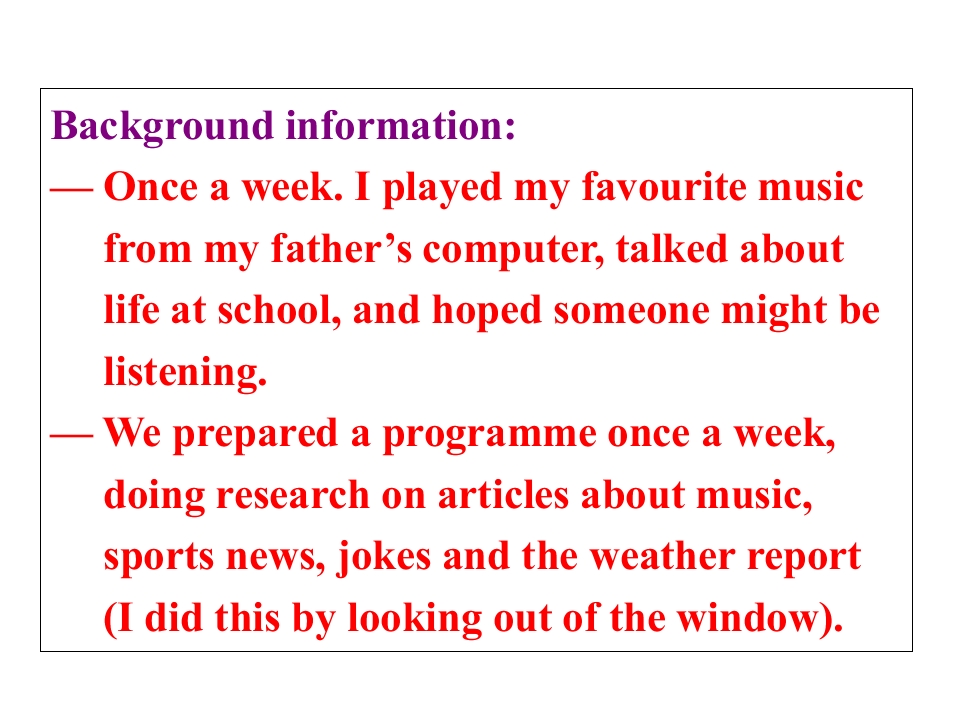 Background information:

— Once a week. I played my favourite music from my father's computer, talked about life at school, and hoped someone might be listening.

— We prepared a programme once a week, doing research on articles about music, sports news, jokes and the weather report (I did this by looking out of the window).